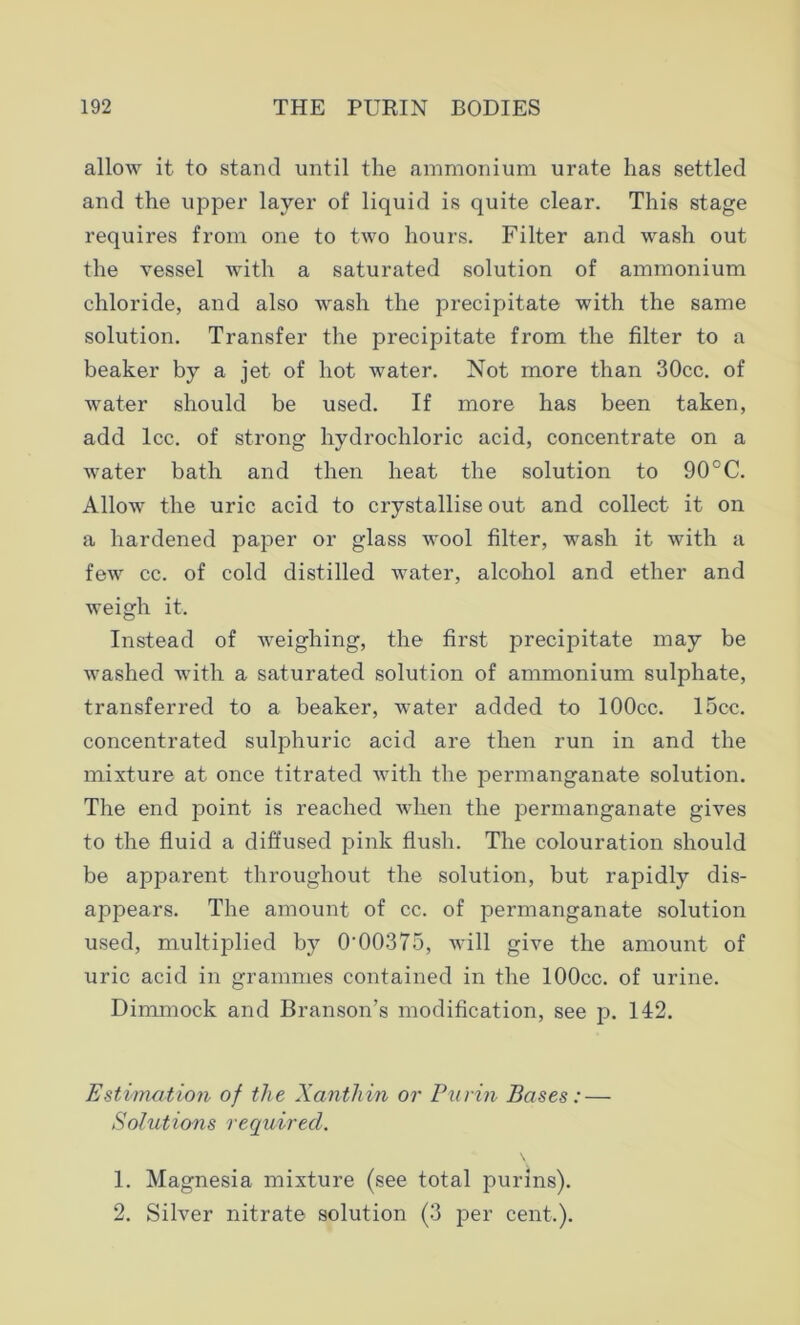 192 THE PURIN BODIES

allow it to stand until the ammonium urate has settled and the upper layer of liquid is quite clear. This stage requires from one to two hours. Filter and wash out the vessel with a saturated solution of ammonium chloride, and also wash the precipitate with the same solution. Transfer the precipitate from the filter to a beaker by a jet of hot water. Not more than 30cc. of water should be used. If more has been taken, add 1cc. of strong hydrochloric acid, concentrate on a water bath and then heat the solution to 90°C. Allow the uric acid to crystallise out and collect it on a hardened paper or glass wool filter, wash it with a few cc. of cold distilled water, alcohol and ether and weigh it.

Instead of weighing, the first precipitate may be washed with a saturated solution of ammonium sulphate, transferred to a beaker, water added to 100cc. 15cc. concentrated sulphuric acid are then run in and the mixture at once titrated with the permanganate solution. The end point is reached when the permanganate gives to the fluid a diffused pink flush. The colouration should be apparent throughout the solution, but rapidly disappears. The amount of cc. of permanganate solution used, multiplied by 0·00375, will give the amount of uric acid in grammes contained in the 100cc. of urine.

Dimmock and Branson's modification, see p. 142.

Estimation of the Xanthin or Purin Bases:— Solutions required.

1. Magnesia mixture (see total purins).
2. Silver nitrate solution (3 per cent.).